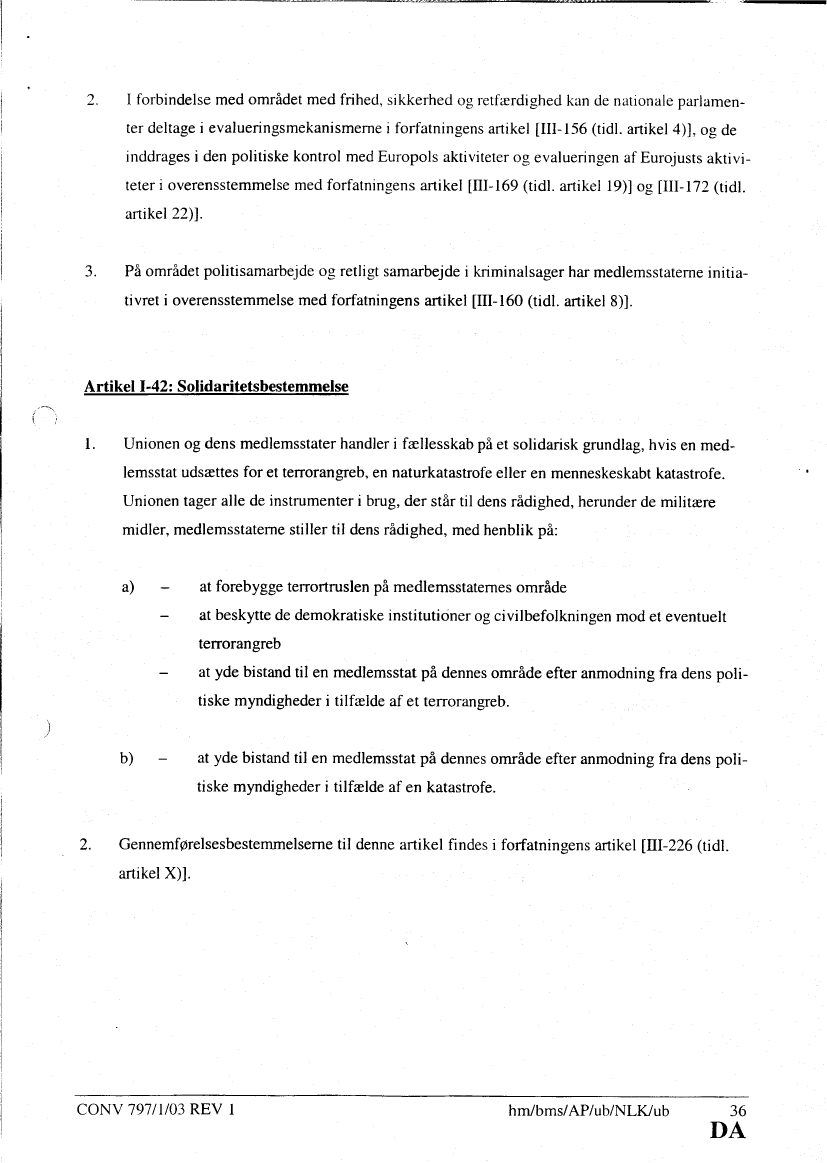 2. I forbindelse med området med frihed, sikkerhed og retfærdighed kan de nationale parlamenter deltage i evalueringsmekanismerne i forfatningens artikel [III-156 (tidl. artikel 4)], og de inddrages i den politiske kontrol med Europols aktiviteter og evalueringen af Eurojusts aktiviteter i overensstemmelse med forfatningens artikel [III-169 (tidl. artikel 19)] og [III-172 (tidl. artikel 22)].

3. På området politisamarbejde og retligt samarbejde i kriminalsager har medlemsstaterne initiativret i overensstemmelse med forfatningens artikel [III-160 (tidl. artikel 8)].

Artikel I-42: Solidaritetsbestemmelse

1. Unionen og dens medlemsstater handler i fællesskab på et solidarisk grundlag, hvis en medlemsstat udsættes for et terrorangreb, en naturkatastrofe eller en menneskeskabt katastrofe. Unionen tager alle de instrumenter i brug, der står til dens rådighed, herunder de militære midler, medlemsstaterne stiller til dens rådighed, med henblik på:

a) – at forebygge terrortruslen på medlemsstaternes område
– at beskytte de demokratiske institutioner og civilbefolkningen mod et eventuelt terrorangreb
– at yde bistand til en medlemsstat på dennes område efter anmodning fra dens politiske myndigheder i tilfælde af et terrorangreb.

b) – at yde bistand til en medlemsstat på dennes område efter anmodning fra dens politiske myndigheder i tilfælde af en katastrofe.

2. Gennemførelsesbestemmelserne til denne artikel findes i forfatningens artikel [III-226 (tidl. artikel X)].

CONV 797/1/03 REV 1 hm/bms/AP/ub/NLK/ub 36
DA